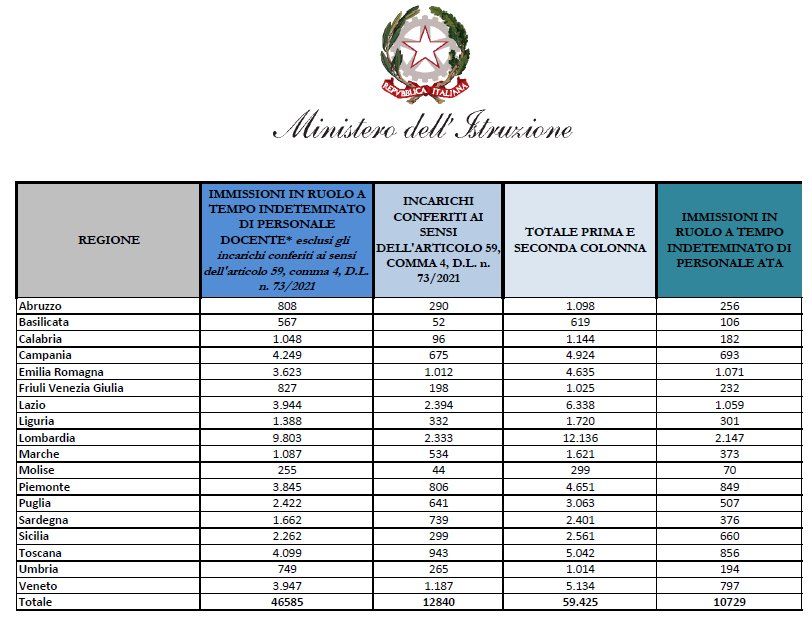 REPVBBLICA ITALIANA

Ministero dell'Istruzione

| REGIONE | IMMISSIONI IN RUOLO A TEMPO INDETEMINATO DI PERSONALE DOCENTE* esclusi gli incarichi conferiti ai sensi dell'articolo 59, comma 4, D.L. n. 73/2021 | INCARICHI CONFERITI AI SENSI DELL'ARTICOLO 59, COMMA 4, D.L. n. 73/2021 | TOTALE PRIMA E SECONDA COLONNA | IMMISSIONI IN RUOLO A TEMPO INDETEMINATO DI PERSONALE ATA |
|---|---|---|---|---|
| Abruzzo | 808 | 290 | 1.098 | 256 |
| Basilicata | 567 | 52 | 619 | 106 |
| Calabria | 1.048 | 96 | 1.144 | 182 |
| Campania | 4.249 | 675 | 4.924 | 693 |
| Emilia Romagna | 3.623 | 1.012 | 4.635 | 1.071 |
| Friuli Venezia Giulia | 827 | 198 | 1.025 | 232 |
| Lazio | 3.944 | 2.394 | 6.338 | 1.059 |
| Liguria | 1.388 | 332 | 1.720 | 301 |
| Lombardia | 9.803 | 2.333 | 12.136 | 2.147 |
| Marche | 1.087 | 534 | 1.621 | 373 |
| Molise | 255 | 44 | 299 | 70 |
| Piemonte | 3.845 | 806 | 4.651 | 849 |
| Puglia | 2.422 | 641 | 3.063 | 507 |
| Sardegna | 1.662 | 739 | 2.401 | 376 |
| Sicilia | 2.262 | 299 | 2.561 | 660 |
| Toscana | 4.099 | 943 | 5.042 | 856 |
| Umbria | 749 | 265 | 1.014 | 194 |
| Veneto | 3.947 | 1.187 | 5.134 | 797 |
| Totale | 46585 | 12840 | 59.425 | 10729 |